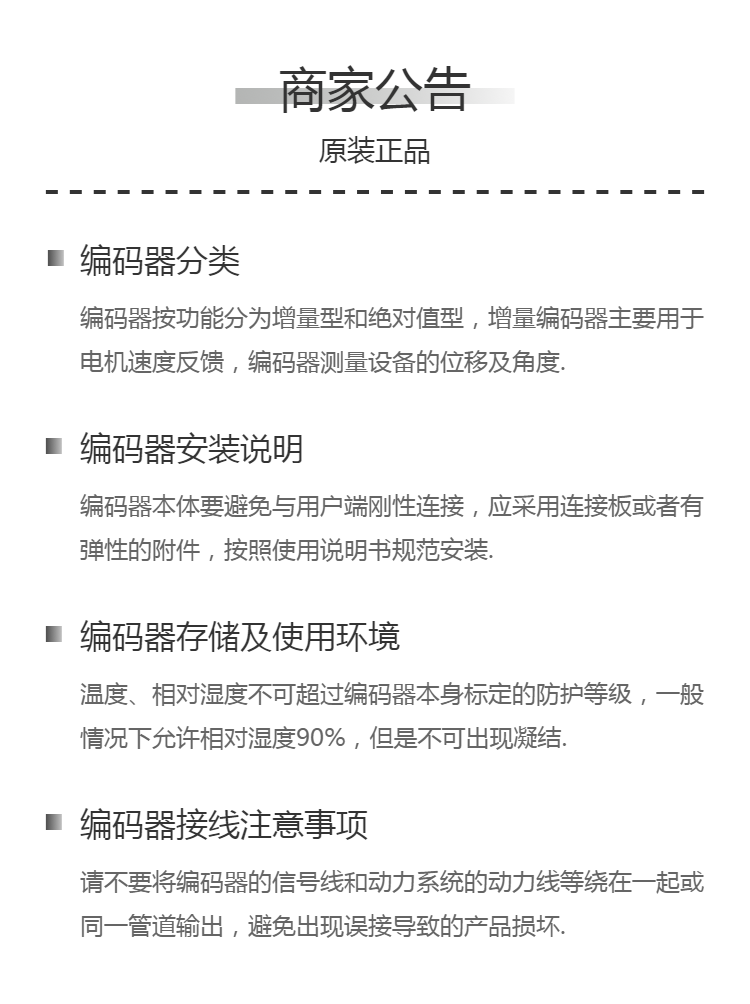 商家公告

原装正品

编码器分类

编码器按功能分为增量型和绝对值型，增量编码器主要用于电机速度反馈，编码器测量设备的位移及角度.

编码器安装说明

编码器本体要避免与用户端刚性连接，应采用连接板或者有弹性的附件，按照使用说明书规范安装.

编码器存储及使用环境

温度、相对湿度不可超过编码器本身标定的防护等级，一般情况下允许相对湿度90%，但是不可出现凝结.

编码器接线注意事项

请不要将编码器的信号线和动力系统的动力线等绕在一起或同一管道输出，避免出现误接导致的产品损坏.